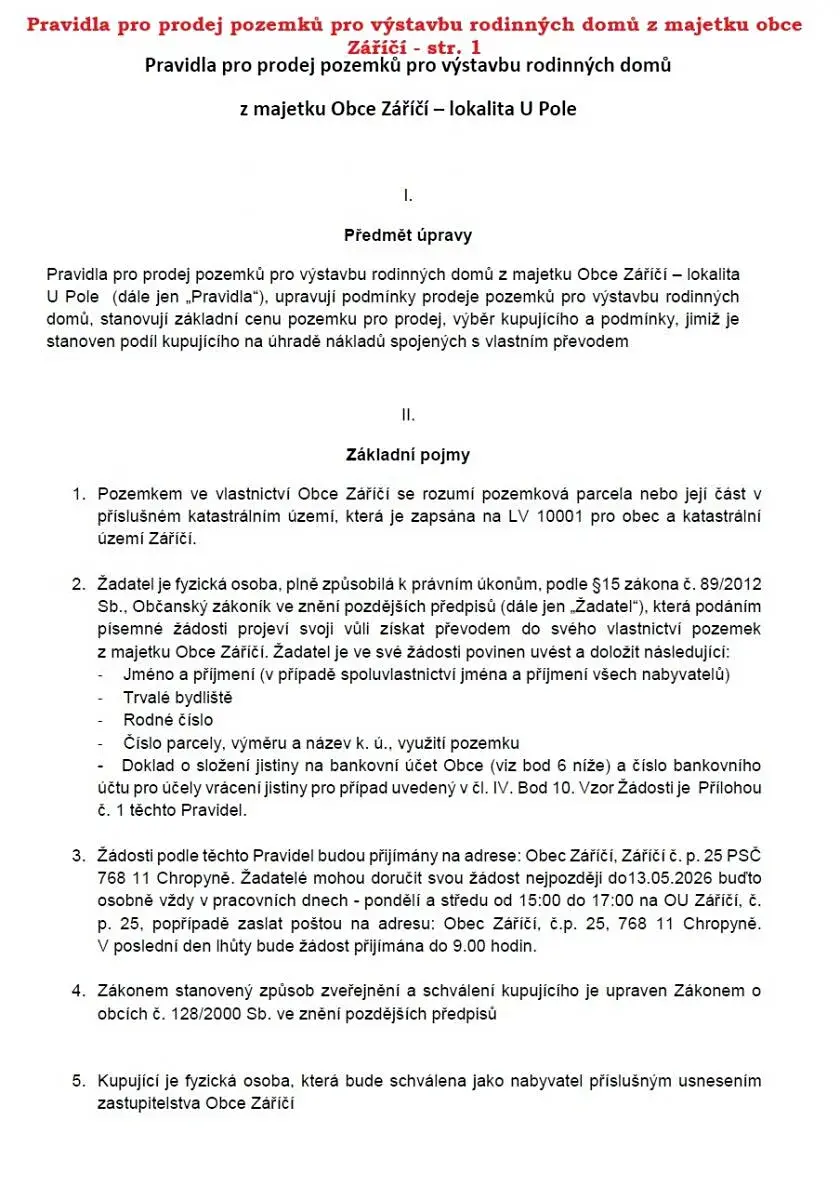 Pravidla pro prodej pozemků pro výstavbu rodinných domů z majetku obce Záříčí - str. 1

Pravidla pro prodej pozemků pro výstavbu rodinných domů

z majetku Obce Záříčí – lokalita U Pole

I.

Předmět úpravy

Pravidla pro prodej pozemků pro výstavbu rodinných domů z majetku Obce Záříčí – lokalita U Pole (dále jen „Pravidla“), upravují podmínky prodeje pozemků pro výstavbu rodinných domů, stanovují základní cenu pozemku pro prodej, výběr kupujícího a podmínky, jimiž je stanoven podíl kupujícího na úhradě nákladů spojených s vlastním převodem

II.

Základní pojmy

1. Pozemkem ve vlastnictví Obce Záříčí se rozumí pozemková parcela nebo její část v příslušném katastrálním území, která je zapsána na LV 10001 pro obec a katastrální území Záříčí.

2. Žadatel je fyzická osoba, plně způsobilá k právním úkonům, podle §15 zákona č. 89/2012 Sb., Občanský zákoník ve znění pozdějších předpisů (dále jen „Žadatel“), která podáním písemné žádosti projeví svoji vůli získat převodem do svého vlastnictví pozemek z majetku Obce Záříčí. Žadatel je ve své žádosti povinen uvést a doložit následující:
- Jméno a příjmení (v případě spoluvlastnictví jména a příjmení všech nabyvatelů)
- Trvalé bydliště
- Rodné číslo
- Číslo parcely, výměru a název k. ú., využití pozemku
- Doklad o složení jistiny na bankovní účet Obce (viz bod 6 níže) a číslo bankovního účtu pro účely vrácení jistiny pro případ uvedený v čl. IV. Bod 10. Vzor Žádosti je Přílohou č. 1 těchto Pravidel.

3. Žádosti podle těchto Pravidel budou přijímány na adrese: Obec Záříčí, Záříčí č. p. 25 PSČ 768 11 Chropyně. Žadatelé mohou doručit svou žádost nejpozději do13.05.2026 buďto osobně vždy v pracovních dnech - pondělí a středu od 15:00 do 17:00 na OU Záříčí, č. p. 25, popřípadě zaslat poštou na adresu: Obec Záříčí, č.p. 25, 768 11 Chropyně. V poslední den lhůty bude žádost přijímána do 9.00 hodin.

4. Zákonem stanovený způsob zveřejnění a schválení kupujícího je upraven Zákonem o obcích č. 128/2000 Sb. ve znění pozdějších předpisů

5. Kupující je fyzická osoba, která bude schválena jako nabyvatel příslušným usnesením zastupitelstva Obce Záříčí